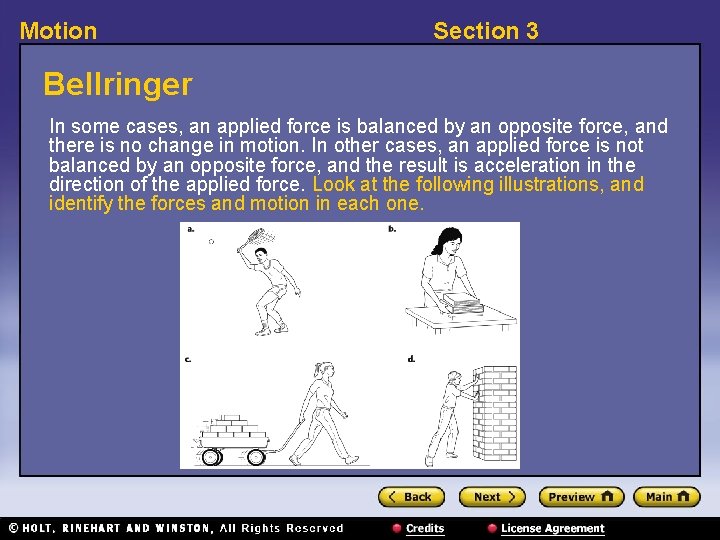 Motion

Section 3

Bellringer

In some cases, an applied force is balanced by an opposite force, and there is no change in motion. In other cases, an applied force is not balanced by an opposite force, and the result is acceleration in the direction of the applied force. Look at the following illustrations, and identify the forces and motion in each one.

a.

b.

c.

d.

Back

Next

Preview

Main

© HOLT, RINEHART AND WINSTON, All Rights Reserved

Credits

License Agreement